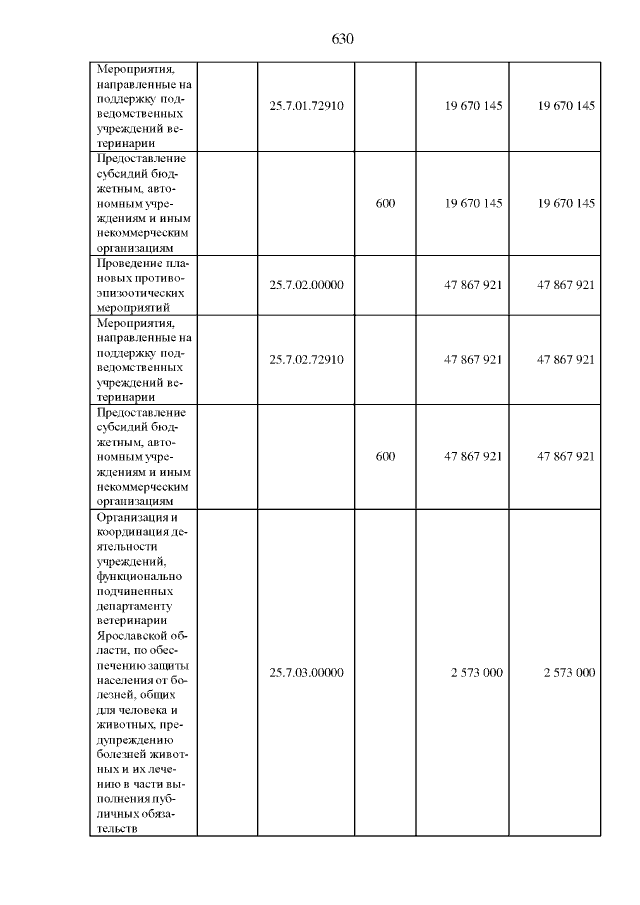 630

| Мероприятия, направленные на поддержку подведомственных учреждений ветеринарии | | 25.7.01.72910 | | 19 670 145 | 19 670 145 |
|---|---|---|---|---|---|
| Предоставление субсидий бюджетным, автономным учреждениям и иным некоммерческим организациям | | | 600 | 19 670 145 | 19 670 145 |
| Проведение плановых противоэпизоотических мероприятий | | 25.7.02.00000 | | 47 867 921 | 47 867 921 |
| Мероприятия, направленные на поддержку подведомственных учреждений ветеринарии | | 25.7.02.72910 | | 47 867 921 | 47 867 921 |
| Предоставление субсидий бюджетным, автономным учреждениям и иным некоммерческим организациям | | | 600 | 47 867 921 | 47 867 921 |
| Организация и координация деятельности учреждений, функционально подчиненных департаменту ветеринарии Ярославской области, по обеспечению защиты населения от болезней, общих для человека и животных, предупреждению болезней животных и их лечению в части выполнения публичных обязательств | | 25.7.03.00000 | | 2 573 000 | 2 573 000 |